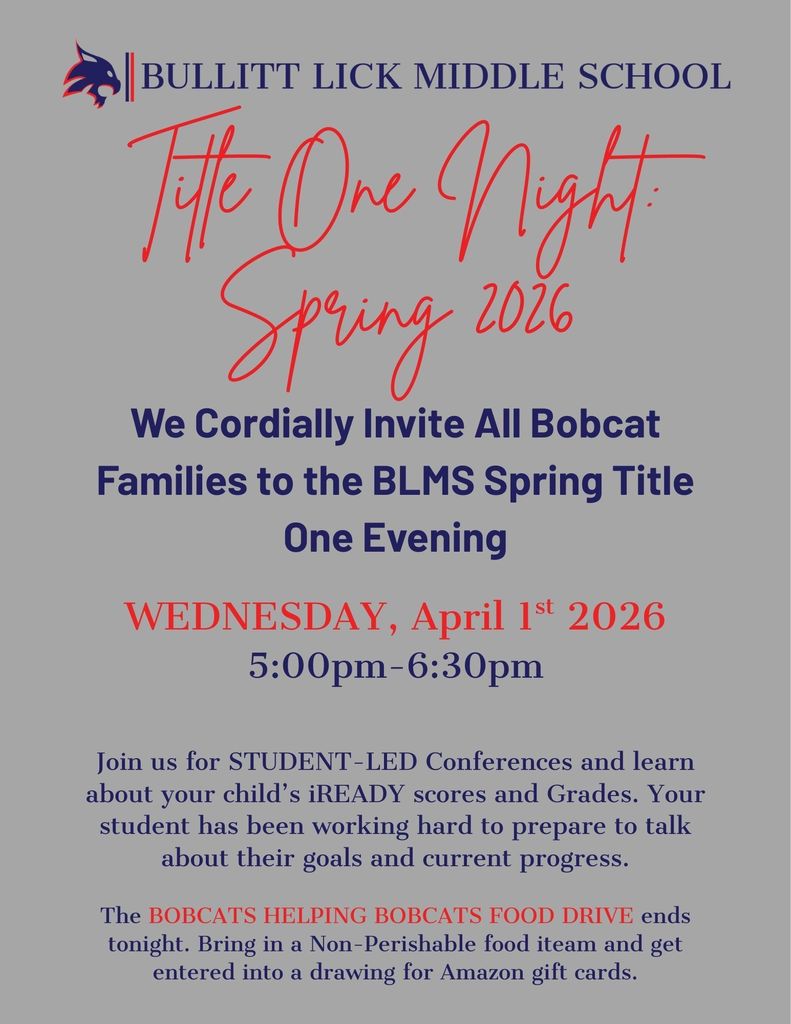 BULLITT LICK MIDDLE SCHOOL

Title One Night: Spring 2026

We Cordially Invite All Bobcat Families to the BLMS Spring Title One Evening

WEDNESDAY, April 1st 2026
5:00pm-6:30pm

Join us for STUDENT-LED Conferences and learn about your child's iREADY scores and Grades. Your student has been working hard to prepare to talk about their goals and current progress.

The BOBCATS HELPING BOBCATS FOOD DRIVE ends tonight. Bring in a Non-Perishable food iteam and get entered into a drawing for Amazon gift cards.